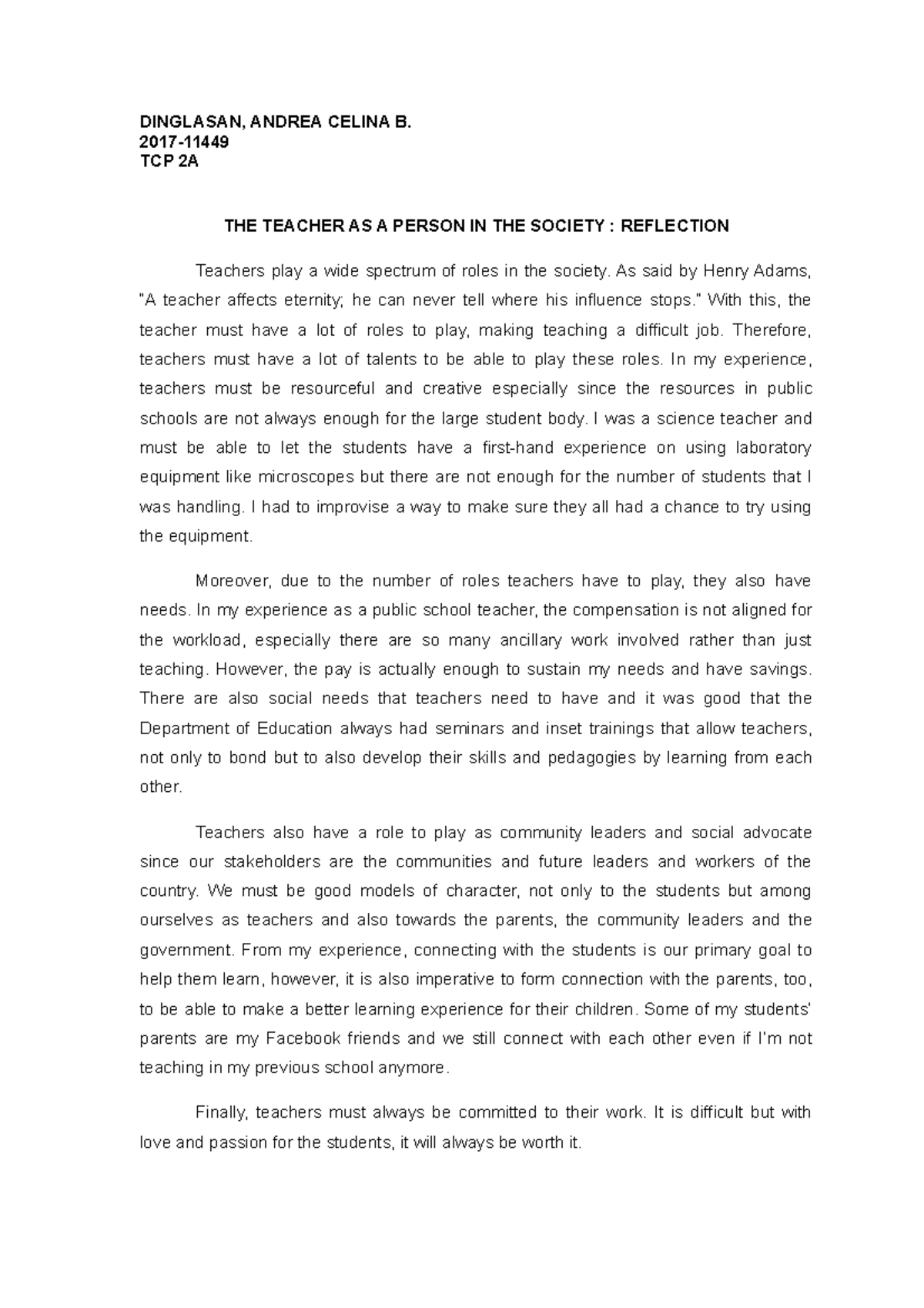 DINGLASAN, ANDREA CELINA B.
2017-11449
TCP 2A

THE TEACHER AS A PERSON IN THE SOCIETY : REFLECTION

Teachers play a wide spectrum of roles in the society. As said by Henry Adams, "A teacher affects eternity; he can never tell where his influence stops." With this, the teacher must have a lot of roles to play, making teaching a difficult job. Therefore, teachers must have a lot of talents to be able to play these roles. In my experience, teachers must be resourceful and creative especially since the resources in public schools are not always enough for the large student body. I was a science teacher and must be able to let the students have a first-hand experience on using laboratory equipment like microscopes but there are not enough for the number of students that I was handling. I had to improvise a way to make sure they all had a chance to try using the equipment.

Moreover, due to the number of roles teachers have to play, they also have needs. In my experience as a public school teacher, the compensation is not aligned for the workload, especially there are so many ancillary work involved rather than just teaching. However, the pay is actually enough to sustain my needs and have savings. There are also social needs that teachers need to have and it was good that the Department of Education always had seminars and inset trainings that allow teachers, not only to bond but to also develop their skills and pedagogies by learning from each other.

Teachers also have a role to play as community leaders and social advocate since our stakeholders are the communities and future leaders and workers of the country. We must be good models of character, not only to the students but among ourselves as teachers and also towards the parents, the community leaders and the government. From my experience, connecting with the students is our primary goal to help them learn, however, it is also imperative to form connection with the parents, too, to be able to make a better learning experience for their children. Some of my students' parents are my Facebook friends and we still connect with each other even if I'm not teaching in my previous school anymore.

Finally, teachers must always be committed to their work. It is difficult but with love and passion for the students, it will always be worth it.